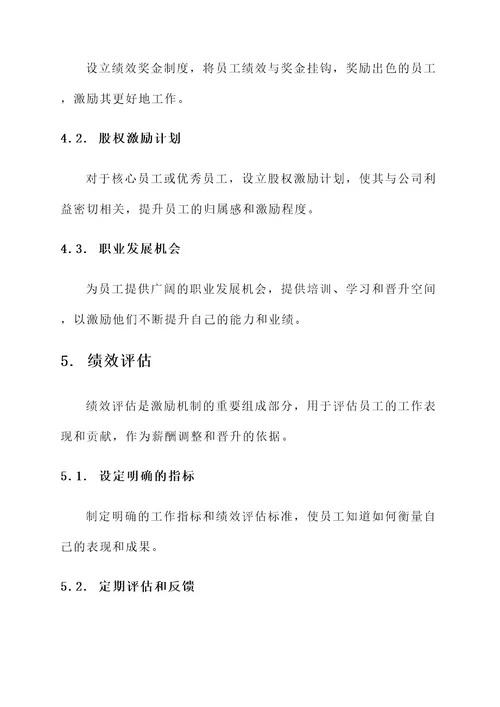 设立绩效奖金制度，将员工绩效与奖金挂钩，奖励出色的员工，激励其更好地工作。

4.2. 股权激励计划

对于核心员工或优秀员工，设立股权激励计划，使其与公司利益密切相关，提升员工的归属感和激励程度。

4.3. 职业发展机会

为员工提供广阔的职业发展机会，提供培训、学习和晋升空间，以激励他们不断提升自己的能力和业绩。

5. 绩效评估

绩效评估是激励机制的重要组成部分，用于评估员工的工作表现和贡献，作为薪酬调整和晋升的依据。

5.1. 设定明确的指标

制定明确的工作指标和绩效评估标准，使员工知道如何衡量自己的表现和成果。

5.2. 定期评估和反馈